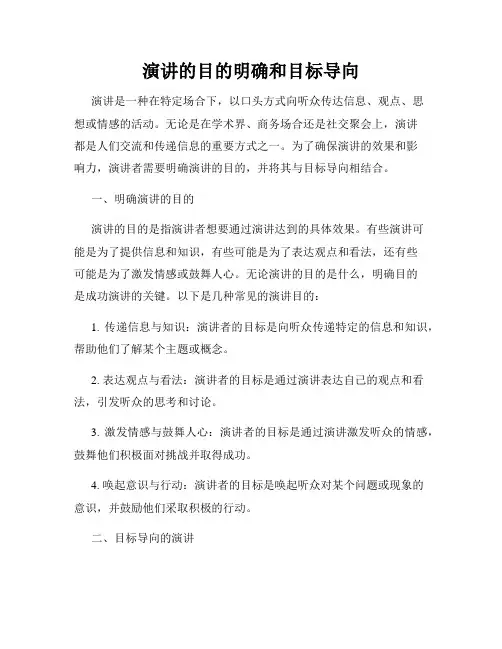 演讲的目的明确和目标导向

演讲是一种在特定场合下，以口头方式向听众传达信息、观点、思想或情感的活动。无论是在学术界、商务场合还是社交聚会上，演讲都是人们交流和传递信息的重要方式之一。为了确保演讲的效果和影响力，演讲者需要明确演讲的目的，并将其与目标导向相结合。

一、明确演讲的目的

演讲的目的是指演讲者想要通过演讲达到的具体效果。有些演讲可能是为了提供信息和知识，有些可能是为了表达观点和看法，还有些可能是为了激发情感或鼓舞人心。无论演讲的目的是什么，明确目的是成功演讲的关键。以下是几种常见的演讲目的：

1. 传递信息与知识：演讲者的目标是向听众传递特定的信息和知识，帮助他们了解某个主题或概念。

2. 表达观点与看法：演讲者的目标是通过演讲表达自己的观点和看法，引发听众的思考和讨论。

3. 激发情感与鼓舞人心：演讲者的目标是通过演讲激发听众的情感，鼓舞他们积极面对挑战并取得成功。

4. 唤起意识与行动：演讲者的目标是唤起听众对某个问题或现象的意识，并鼓励他们采取积极的行动。

二、目标导向的演讲